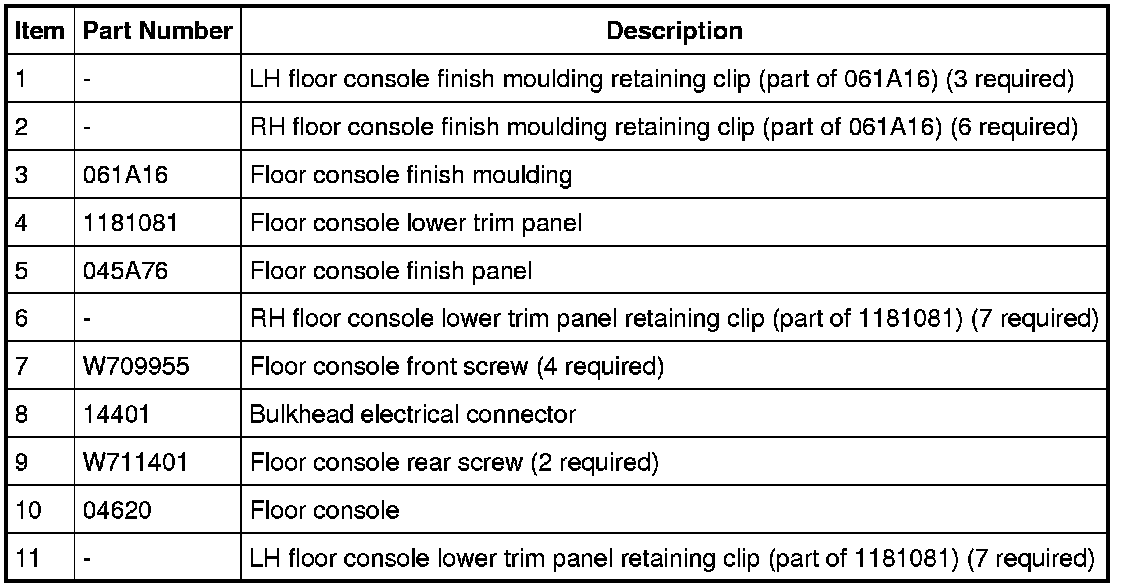 | Item | Part Number | Description |
|---|---|---|
| 1 | - | LH floor console finish moulding retaining clip (part of 061A16) (3 required) |
| 2 | - | RH floor console finish moulding retaining clip (part of 061A16) (6 required) |
| 3 | 061A16 | Floor console finish moulding |
| 4 | 1181081 | Floor console lower trim panel |
| 5 | 045A76 | Floor console finish panel |
| 6 | - | RH floor console lower trim panel retaining clip (part of 1181081) (7 required) |
| 7 | W709955 | Floor console front screw (4 required) |
| 8 | 14401 | Bulkhead electrical connector |
| 9 | W711401 | Floor console rear screw (2 required) |
| 10 | 04620 | Floor console |
| 11 | - | LH floor console lower trim panel retaining clip (part of 1181081) (7 required) |